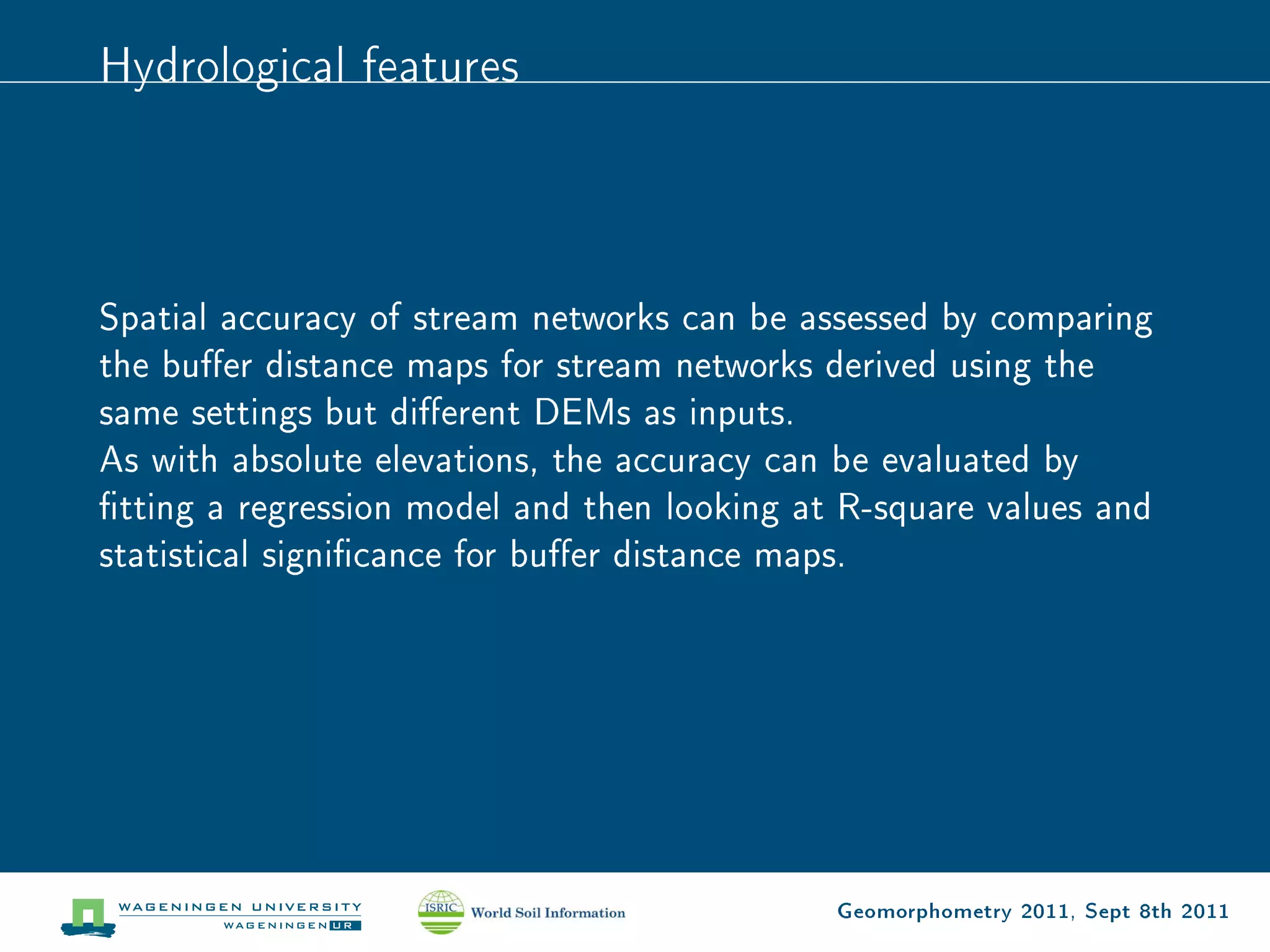 Hydrological features

Spatial accuracy of stream networks can be assessed by comparing the buffer distance maps for stream networks derived using the same settings but different DEMs as inputs.
As with absolute elevations, the accuracy can be evaluated by fitting a regression model and then looking at R-square values and statistical significance for buffer distance maps.

WAGENINGEN UNIVERSITY
WAGENINGEN UR

ISRIC World Soil Information

Geomorphometry 2011, Sept 8th 2011